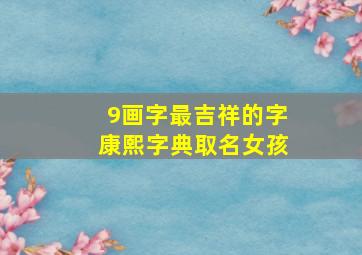 9画字最吉祥的字
康熙字典取名女孩